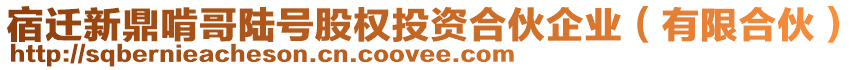 宿迁新鼎啃哥陆号股权投资合伙企业（有限合伙）
http://sqbernieacheson.cn.coovee.com